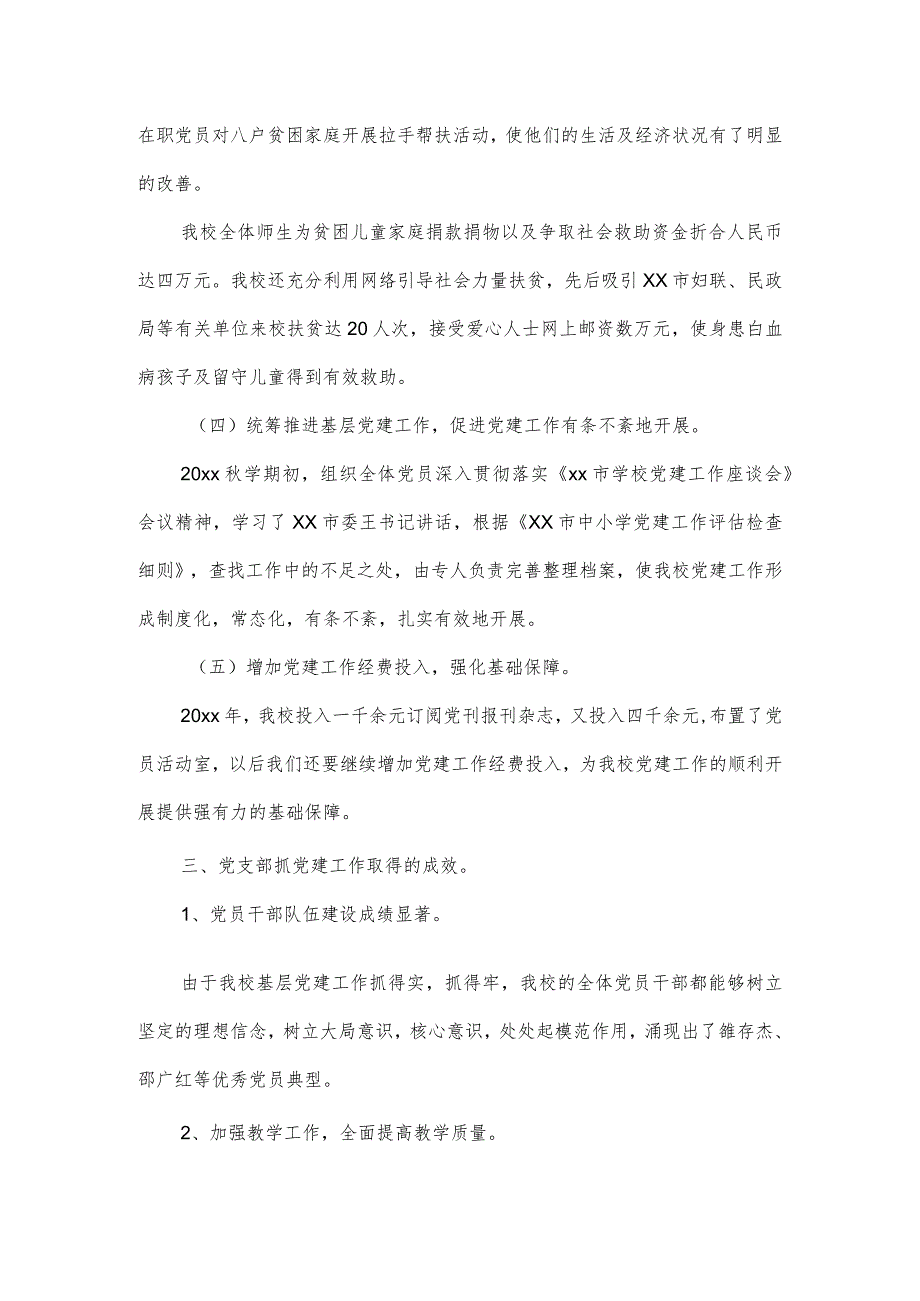 在职党员对八户贫困家庭开展拉手帮扶活动，使他们的生活及经济状况有了明显的改善。

我校全体师生为贫困儿童家庭捐款捐物以及争取社会救助资金折合人民币达四万元。我校还充分利用网络引导社会力量扶贫，先后吸引XX市妇联、民政局等有关单位来校扶贫达20人次，接受爱心人士网上邮资数万元，使身患白血病孩子及留守儿童得到有效救助。

（四）统筹推进基层党建工作，促进党建工作有条不紊地开展。

20xx秋学期初，组织全体党员深入贯彻落实《xx市学校党建工作座谈会》会议精神，学习了XX市委王书记讲话，根据《XX市中小学党建工作评估检查细则》，查找工作中的不足之处，由专人负责完善整理档案，使我校党建工作形成制度化，常态化，有条不紊，扎实有效地开展。

（五）增加党建工作经费投入，强化基础保障。

20xx年，我校投入一千余元订阅党刊报刊杂志，又投入四千余元，布置了党员活动室，以后我们还要继续增加党建工作经费投入，为我校党建工作的顺利开展提供强有力的基础保障。

三、党支部抓党建工作取得的成效。

1、党员干部队伍建设成绩显著。

由于我校基层党建工作抓得实，抓得牢，我校的全体党员干部都能够树立坚定的理想信念，树立大局意识，核心意识，处处起模范作用，涌现出了雒存杰、邵广红等优秀党员典型。

2、加强教学工作，全面提高教学质量。